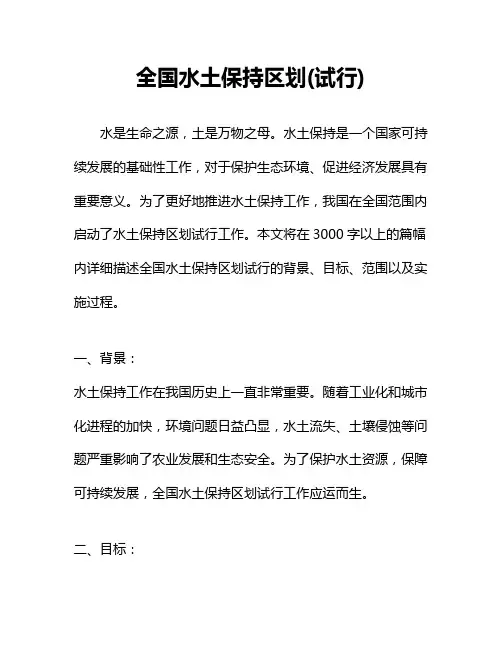 全国水土保持区划(试行)

水是生命之源，土是万物之母。水土保持是一个国家可持续发展的基础性工作，对于保护生态环境、促进经济发展具有重要意义。为了更好地推进水土保持工作，我国在全国范围内启动了水土保持区划试行工作。本文将在 3000 字以上的篇幅内详细描述全国水土保持区划试行的背景、目标、范围以及实施过程。

一、背景：

水土保持工作在我国历史上一直非常重要。随着工业化和城市化进程的加快，环境问题日益凸显，水土流失、土壤侵蚀等问题严重影响了农业发展和生态安全。为了保护水土资源，保障可持续发展，全国水土保持区划试行工作应运而生。

二、目标：